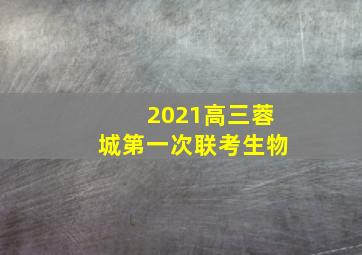 2021高三蓉城第一次联考生物